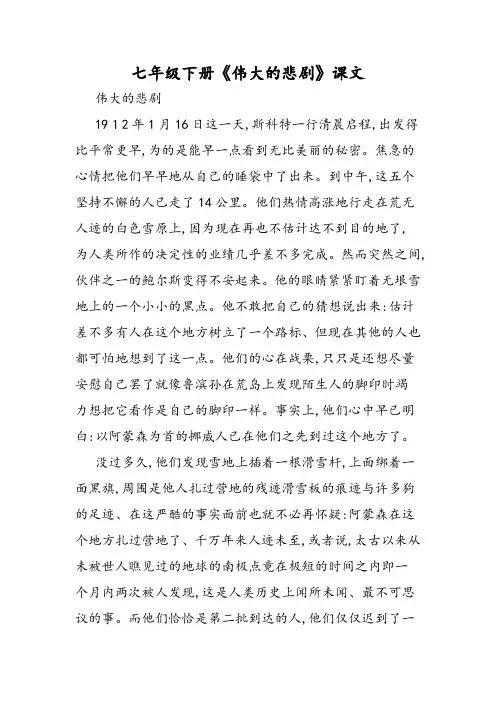 七年级下册《伟大的悲剧》课文

伟大的悲剧

1912年1月16日这一天，斯科特一行清晨启程，出发得比平常更早，为的是能早一点看到无比美丽的秘密。焦急的心情把他们早早地从自己的睡袋中了出来。到中午，这五个坚持不懈的人已走了14公里。他们热情高涨地行走在荒无人迹的白色雪原上，因为现在再也不估计达不到目的地了，为人类所作的决定性的业绩几乎差不多完成。然而突然之间，伙伴之一的鲍尔斯变得不安起来。他的眼睛紧紧盯着无垠雪地上的一个小小的黑点。他不敢把自己的猜想说出来：估计差不多有人在这个地方树立了一个路标、但现在其他的人也都可怕地想到了这一点。他们的心在战栗，只只是还想尽量安慰自己罢了就像鲁滨孙在荒岛上发现陌生人的脚印时竭力想把它看作是自己的脚印一样。事实上，他们心中早已明白：以阿蒙森为首的挪威人已在他们之先到过这个地方了。

没过多久，他们发现雪地上插着一根滑雪杆，上面绑着一面黑旗，周围是他人扎过营地的残迹滑雪板的痕迹与许多狗的足迹、在这严酷的事实面前也就不必再怀疑：阿蒙森在这个地方扎过营地了、千万年来人迹未至，或者说，太古以来从未被世人瞧见过的地球的南极点竟在极短的时间之内即一个月内两次被人发现，这是人类历史上闻所未闻、最不可思议的事。而他们恰恰是第二批到达的人，他们仅仅迟到了一